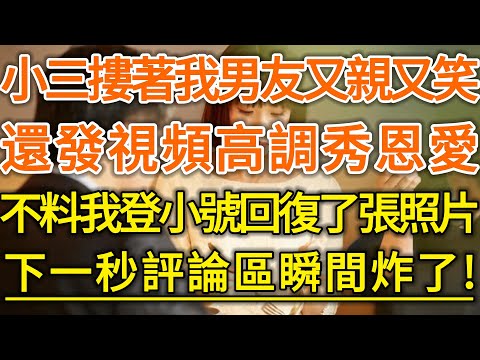 小三摟著我男友又親又笑
還發視頻高調秀恩愛
不料我登小號回復了張照片
下一秒評論區瞬間炸了!